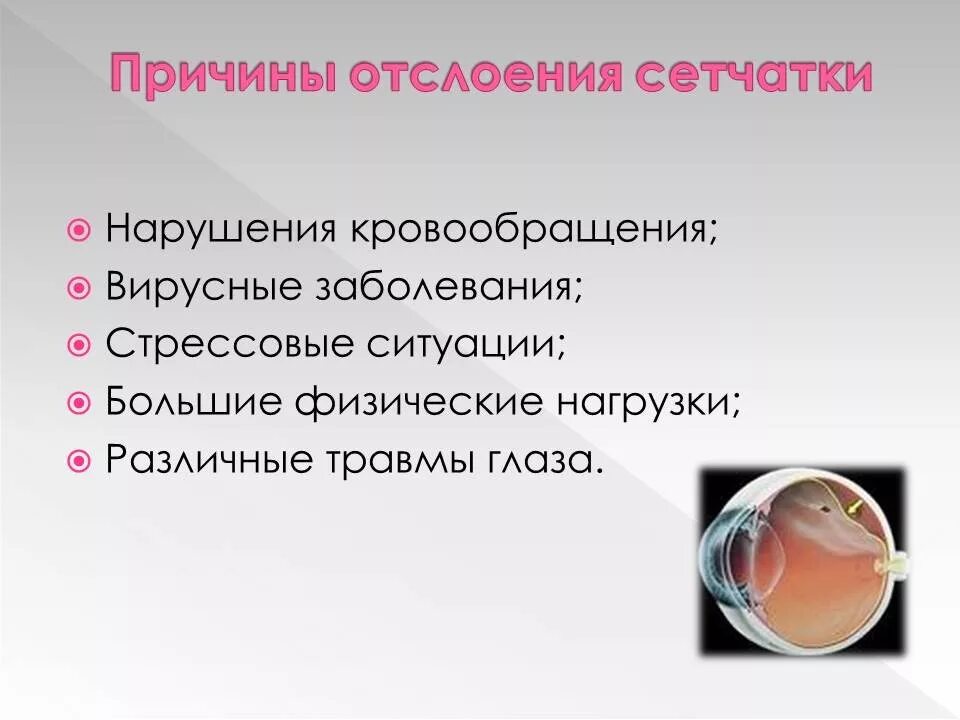 Причины отслоения сетчатки

Нарушения кровообращения;
Вирусные заболевания;
Стрессовые ситуации;
Большие физические нагрузки;
Различные травмы глаза.